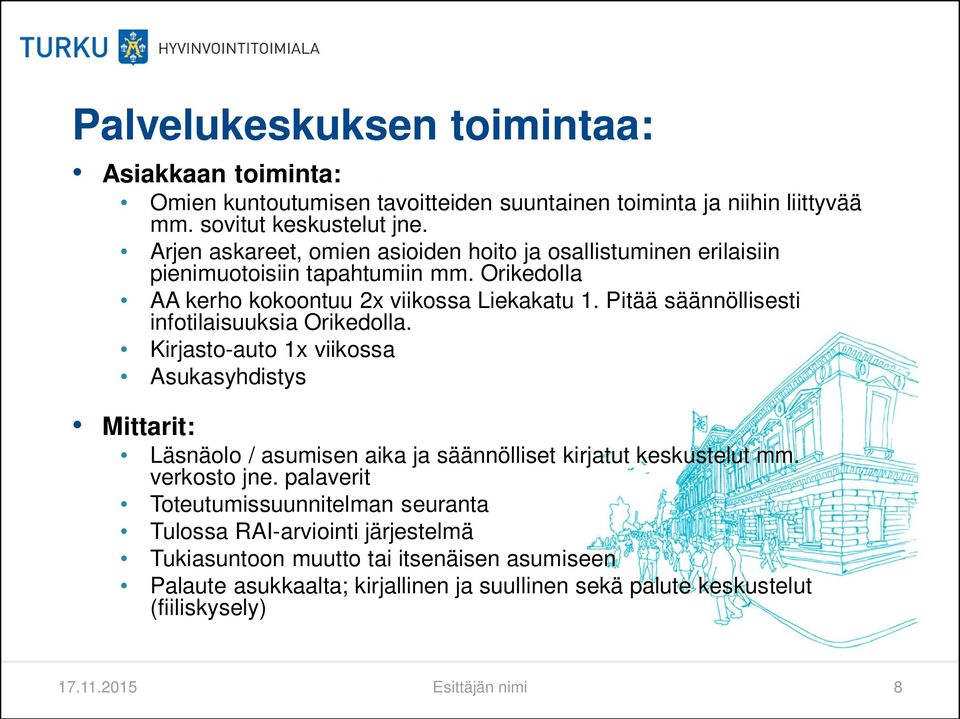 TURKU HYVINVOINTITOIMIALA

Palvelukeskuksen toimintaa:

• Asiakkaan toiminta:
  • Omien kuntoutumisen tavoitteiden suuntainen toiminta ja niihin liittyvää mm. sovitut keskustelut jne.
  • Arjen askareet, omien asioiden hoito ja osallistuminen erilaisiin pienimuotoisiin tapahtumiin mm. Orikedolla
  • AA kerho kokoontuu 2x viikossa Liekakatu 1. Pitää säännöllisesti infotilaisuuksia Orikedolla.
  • Kirjasto-auto 1x viikossa
  • Asukasyhdistys

• Mittarit:
  • Läsnäolo / asumisen aika ja säännölliset kirjatut keskustelut mm. verkosto jne. palaverit
  • Toteutumissuunnitelman seuranta
  • Tulossa RAI-arviointi järjestelmä
  • Tukiasuntoon muutto tai itsenäisen asumiseen
  • Palaute asukkaalta; kirjallinen ja suullinen sekä palute keskustelut (fiiliskysely)

17.11.2015 Esittäjän nimi 8